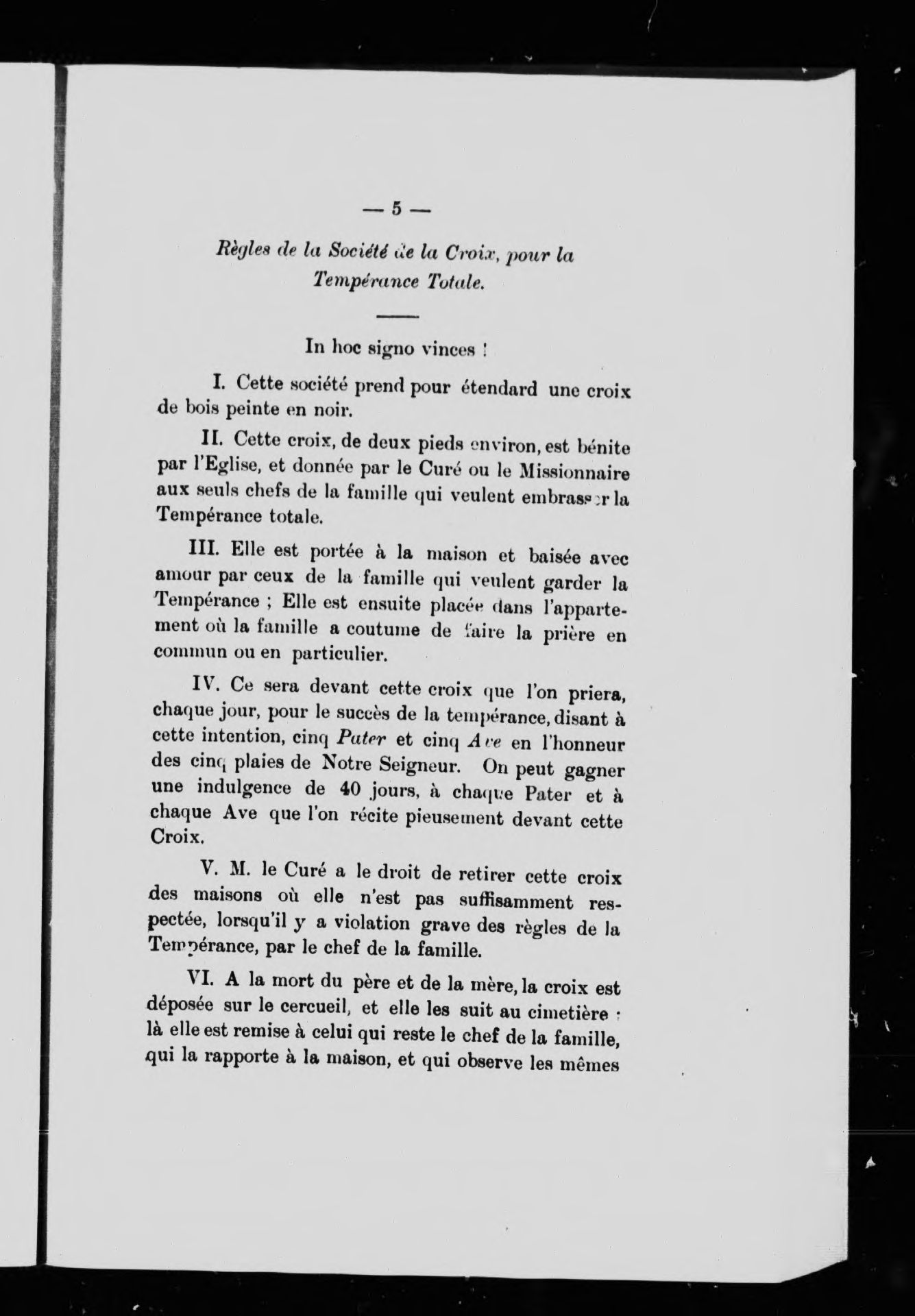 — 5 —

Règles de la Société de la Croix, pour la Tempérance Totale.

In hoc signo vinces !

I. Cette société prend pour étendard une croix de bois peinte en noir.

II. Cette croix, de deux pieds environ, est bénite par l'Eglise, et donnée par le Curé ou le Missionnaire aux seuls chefs de la famille qui veulent embrasser la Tempérance totale.

III. Elle est portée à la maison et baisée avec amour par ceux de la famille qui veulent garder la Tempérance ; Elle est ensuite placée dans l'appartement où la famille a coutume de faire la prière en commun ou en particulier.

IV. Ce sera devant cette croix que l'on priera, chaque jour, pour le succès de la tempérance, disant à cette intention, cinq Pater et cinq Ave en l'honneur des cinq plaies de Notre Seigneur. On peut gagner une indulgence de 40 jours, à chaque Pater et à chaque Ave que l'on récite pieusement devant cette Croix.

V. M. le Curé a le droit de retirer cette croix des maisons où elle n'est pas suffisamment respectée, lorsqu'il y a violation grave des règles de la Tempérance, par le chef de la famille.

VI. A la mort du père et de la mère, la croix est déposée sur le cercueil, et elle les suit au cimetière : là elle est remise à celui qui reste le chef de la famille, qui la rapporte à la maison, et qui observe les mêmes